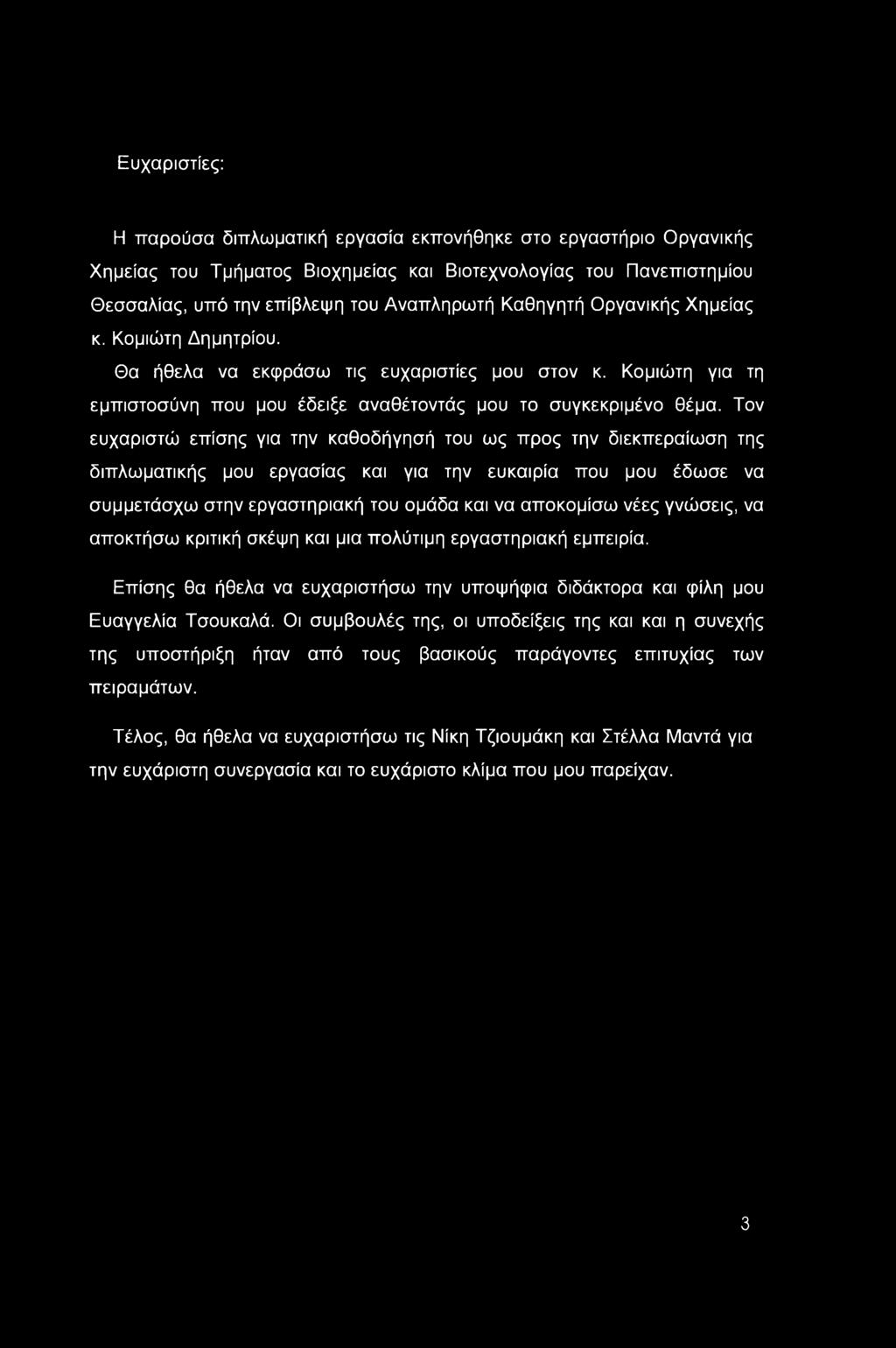 Ευχαριστίες:

Η παρούσα διπλωματική εργασία εκπονήθηκε στο εργαστήριο Οργανικής Χημείας του Τμήματος Βιοχημείας και Βιοτεχνολογίας του Πανεπιστημίου Θεσσαλίας, υπό την επίβλεψη του Αναπληρωτή Καθηγητή Οργανικής Χημείας κ. Κομιώτη Δημητρίου.

Θα ήθελα να εκφράσω τις ευχαριστίες μου στον κ. Κομιώτη για τη εμπιστοσύνη που μου έδειξε αναθέτοντάς μου το συγκεκριμένο θέμα. Τον ευχαριστώ επίσης για την καθοδήγησή του ως προς την διεκπεραίωση της διπλωματικής μου εργασίας και για την ευκαιρία που μου έδωσε να συμμετάσχω στην εργαστηριακή του ομάδα και να αποκομίσω νέες γνώσεις, να αποκτήσω κριτική σκέψη και μια πολύτιμη εργαστηριακή εμπειρία.

Επίσης θα ήθελα να ευχαριστήσω την υποψήφια διδάκτορα και φίλη μου Ευαγγελία Τσουκαλά. Οι συμβουλές της, οι υποδείξεις της και και η συνεχής της υποστήριξη ήταν από τους βασικούς παράγοντες επιτυχίας των πειραμάτων.

Τέλος, θα ήθελα να ευχαριστήσω τις Νίκη Τζιουμάκη και Στέλλα Μαντά για την ευχάριστη συνεργασία και το ευχάριστο κλίμα που μου παρείχαν.

3